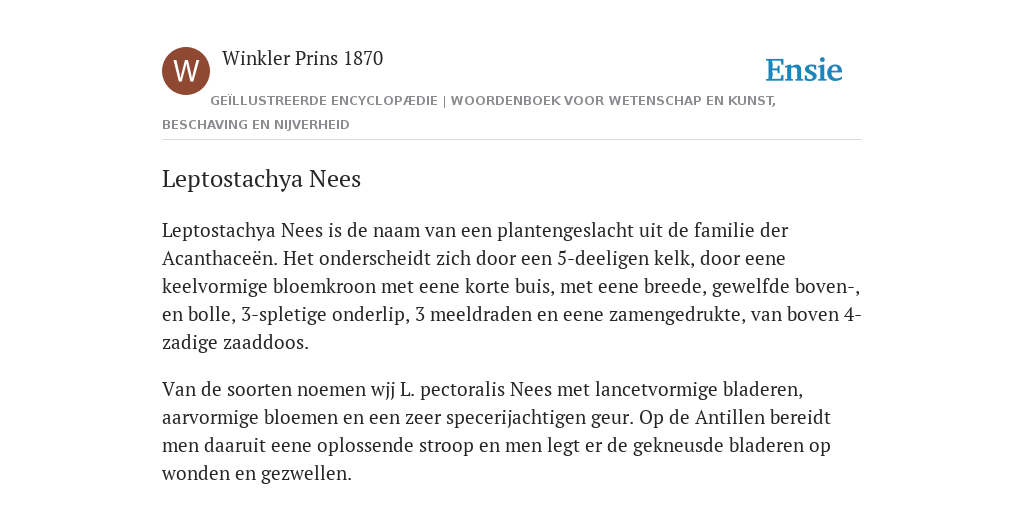 W

Winkler Prins 1870

Ensie

GEÏLLUSTREERDE ENCYCLOPÆDIE | WOORDENBOEK VOOR WETENSCHAP EN KUNST, BESCHAVING EN NIJVERHEID

Leptostachya Nees

Leptostachya Nees is de naam van een plantengeslacht uit de familie der Acanthaceën. Het onderscheidt zich door een 5-deeligen kelk, door eene keelvormige bloemkroon met eene korte buis, met eene breede, gewelfde boven-, en bolle, 3-spletige onderlip, 3 meeldraden en eene zamengedrukte, van boven 4-zadige zaaddoos.

Van de soorten noemen wjj L. pectoralis Nees met lancetvormige bladeren, aarvormige bloemen en een zeer specerijachtigen geur. Op de Antillen bereidt men daaruit eene oplossende stroop en men legt er de gekneusde bladeren op wonden en gezwellen.